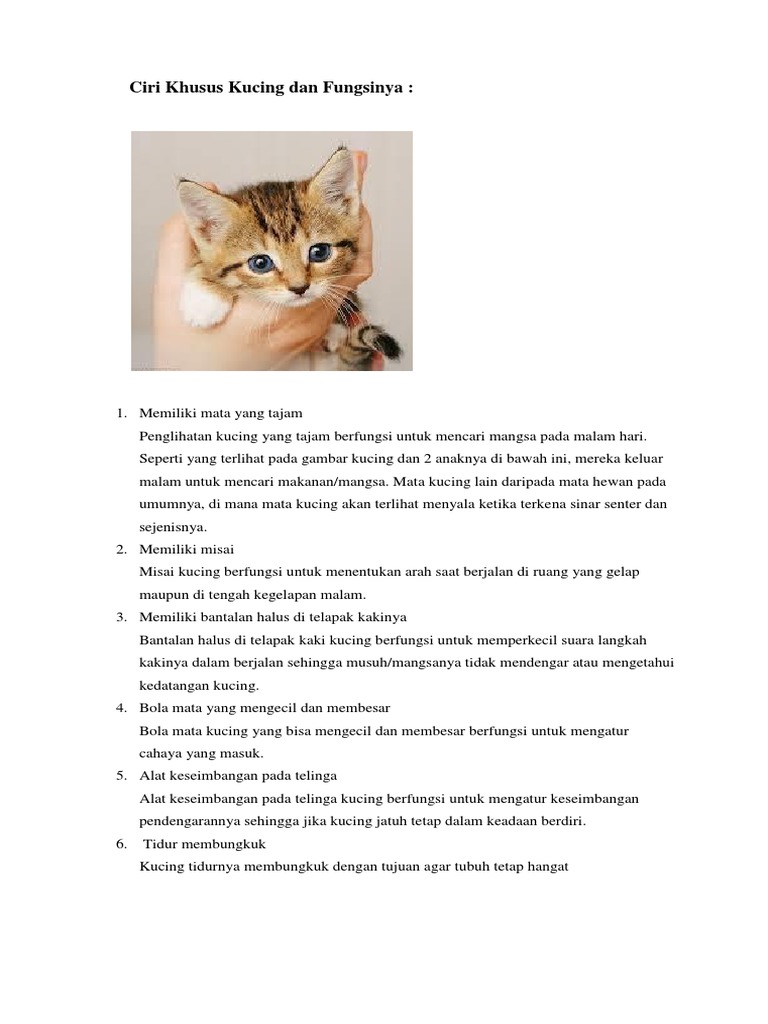 Ciri Khusus Kucing dan Fungsinya :

1. Memiliki mata yang tajam
Penglihatan kucing yang tajam berfungsi untuk mencari mangsa pada malam hari. Seperti yang terlihat pada gambar kucing dan 2 anaknya di bawah ini, mereka keluar malam untuk mencari makanan/mangsa. Mata kucing lain daripada mata hewan pada umumnya, di mana mata kucing akan terlihat menyala ketika terkena sinar senter dan sejenisnya.
2. Memiliki misai
Misai kucing berfungsi untuk menentukan arah saat berjalan di ruang yang gelap maupun di tengah kegelapan malam.
3. Memiliki bantalan halus di telapak kakinya
Bantalan halus di telapak kaki kucing berfungsi untuk memperkecil suara langkah kakinya dalam berjalan sehingga musuh/mangsanya tidak mendengar atau mengetahui kedatangan kucing.
4. Bola mata yang mengecil dan membesar
Bola mata kucing yang bisa mengecil dan membesar berfungsi untuk mengatur cahaya yang masuk.
5. Alat keseimbangan pada telinga
Alat keseimbangan pada telinga kucing berfungsi untuk mengatur keseimbangan pendengarannya sehingga jika kucing jatuh tetap dalam keadaan berdiri.
6. Tidur membungkuk
Kucing tidurnya membungkuk dengan tujuan agar tubuh tetap hangat